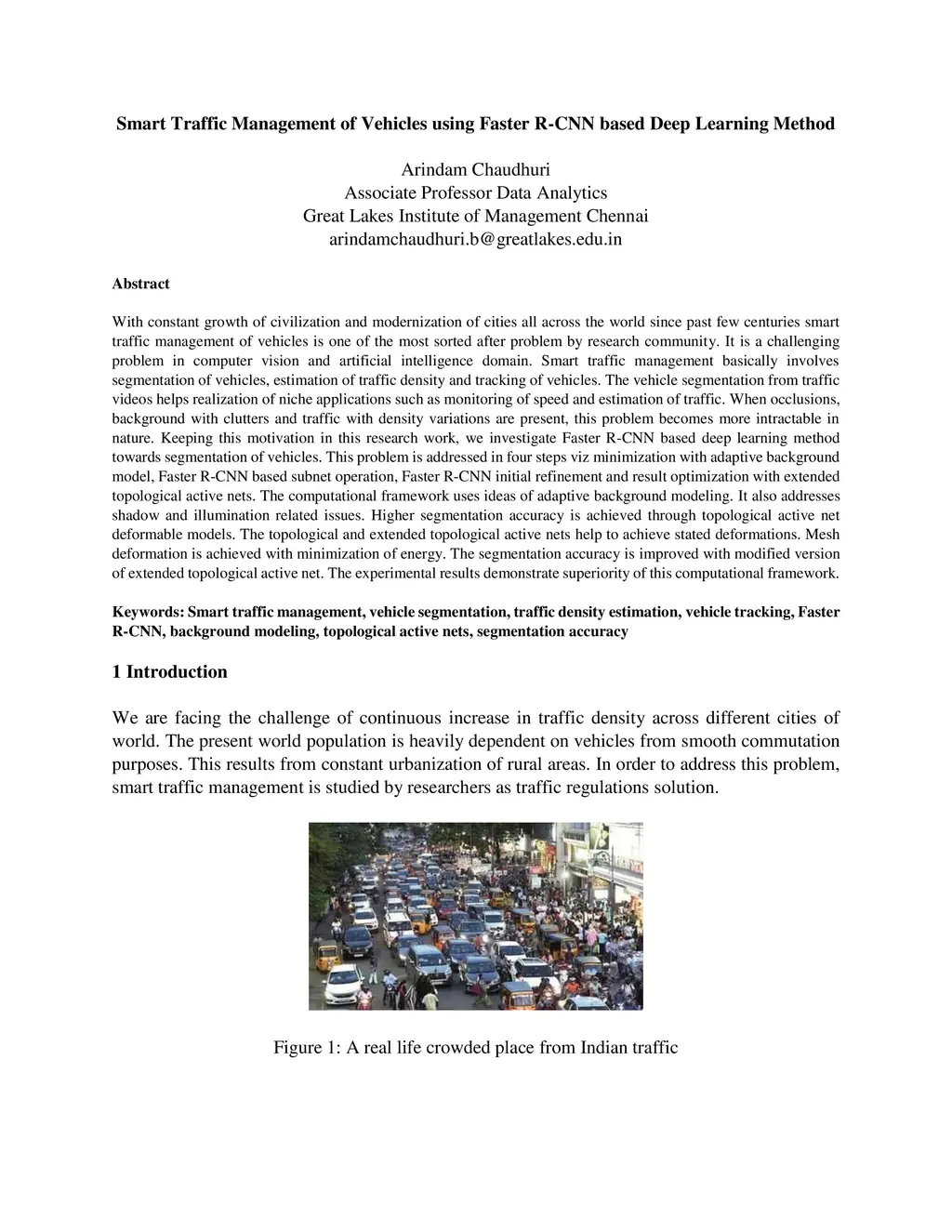 Smart Traffic Management of Vehicles using Faster R-CNN based Deep Learning Method

Arindam Chaudhuri
Associate Professor Data Analytics
Great Lakes Institute of Management Chennai
arindamchaudhuri.b@greatlakes.edu.in

Abstract

With constant growth of civilization and modernization of cities all across the world since past few centuries smart traffic management of vehicles is one of the most sorted after problem by research community. It is a challenging problem in computer vision and artificial intelligence domain. Smart traffic management basically involves segmentation of vehicles, estimation of traffic density and tracking of vehicles. The vehicle segmentation from traffic videos helps realization of niche applications such as monitoring of speed and estimation of traffic. When occlusions, background with clutters and traffic with density variations are present, this problem becomes more intractable in nature. Keeping this motivation in this research work, we investigate Faster R-CNN based deep learning method towards segmentation of vehicles. This problem is addressed in four steps viz minimization with adaptive background model, Faster R-CNN based subnet operation, Faster R-CNN initial refinement and result optimization with extended topological active nets. The computational framework uses ideas of adaptive background modeling. It also addresses shadow and illumination related issues. Higher segmentation accuracy is achieved through topological active net deformable models. The topological and extended topological active nets help to achieve stated deformations. Mesh deformation is achieved with minimization of energy. The segmentation accuracy is improved with modified version of extended topological active net. The experimental results demonstrate superiority of this computational framework.

Keywords: Smart traffic management, vehicle segmentation, traffic density estimation, vehicle tracking, Faster R-CNN, background modeling, topological active nets, segmentation accuracy

1 Introduction

We are facing the challenge of continuous increase in traffic density across different cities of world. The present world population is heavily dependent on vehicles from smooth commutation purposes. This results from constant urbanization of rural areas. In order to address this problem, smart traffic management is studied by researchers as traffic regulations solution.

Figure 1: A real life crowded place from Indian traffic